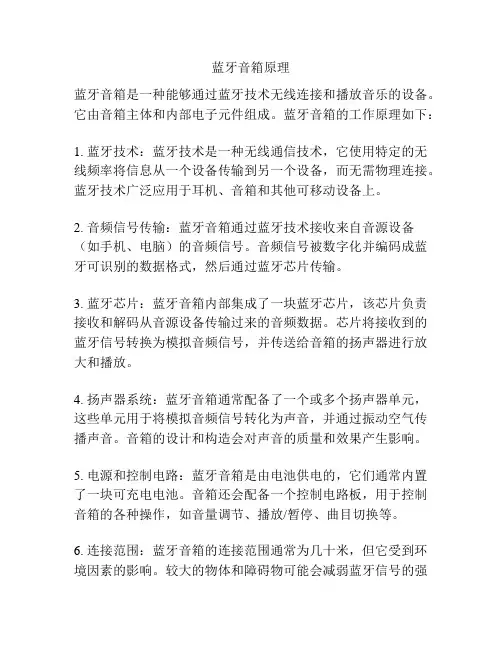 蓝牙音箱原理

蓝牙音箱是一种能够通过蓝牙技术无线连接和播放音乐的设备。它由音箱主体和内部电子元件组成。蓝牙音箱的工作原理如下：

1. 蓝牙技术：蓝牙技术是一种无线通信技术，它使用特定的无线频率将信息从一个设备传输到另一个设备，而无需物理连接。蓝牙技术广泛应用于耳机、音箱和其他可移动设备上。

2. 音频信号传输：蓝牙音箱通过蓝牙技术接收来自音源设备（如手机、电脑）的音频信号。音频信号被数字化并编码成蓝牙可识别的数据格式，然后通过蓝牙芯片传输。

3. 蓝牙芯片：蓝牙音箱内部集成了一块蓝牙芯片，该芯片负责接收和解码从音源设备传输过来的音频数据。芯片将接收到的蓝牙信号转换为模拟音频信号，并传送给音箱的扬声器进行放大和播放。

4. 扬声器系统：蓝牙音箱通常配备了一个或多个扬声器单元，这些单元用于将模拟音频信号转化为声音，并通过振动空气传播声音。音箱的设计和构造会对声音的质量和效果产生影响。

5. 电源和控制电路：蓝牙音箱是由电池供电的，它们通常内置了一块可充电电池。音箱还会配备一个控制电路板，用于控制音箱的各种操作，如音量调节、播放/暂停、曲目切换等。

6. 连接范围：蓝牙音箱的连接范围通常为几十米，但它受到环境因素的影响。较大的物体和障碍物可能会减弱蓝牙信号的强